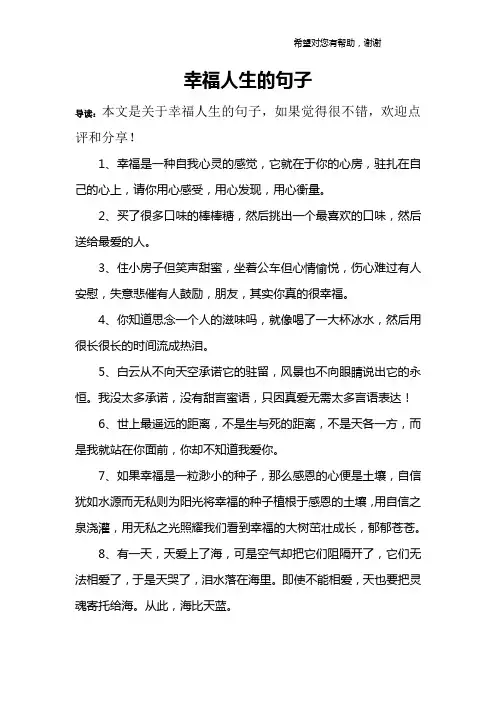 希望对您有帮助，谢谢

幸福人生的句子

导读：本文是关于幸福人生的句子，如果觉得很不错，欢迎点评和分享！

1、幸福是一种自我心灵的感觉，它就在于你的心房，驻扎在自己的心上，请你用心感受，用心发现，用心衡量。

2、买了很多口味的棒棒糖，然后挑出一个最喜欢的口味，然后送给最爱的人。

3、住小房子但笑声甜蜜，坐着公车但心情愉悦，伤心难过有人安慰，失意悲催有人鼓励，朋友，其实你真的很幸福。

4、你知道思念一个人的滋味吗，就像喝了一大杯冰水，然后用很长很长的时间流成热泪。

5、白云从不向天空承诺它的驻留，风景也不向眼睛说出它的永恒。我没太多承诺，没有甜言蜜语，只因真爱无需太多言语表达！

6、世上最遥远的距离，不是生与死的距离，不是天各一方，而是我就站在你面前，你却不知道我爱你。

7、如果幸福是一粒渺小的种子，那么感恩的心便是土壤，自信犹如水源而无私则为阳光将幸福的种子植根于感恩的土壤，用自信之泉浇灌，用无私之光照耀我们看到幸福的大树茁壮成长，郁郁苍苍。

8、有一天，天爱上了海，可是空气却把它们阻隔开了，它们无法相爱了，于是天哭了，泪水落在海里。即使不能相爱，天也要把灵魂寄托给海。从此，海比天蓝。